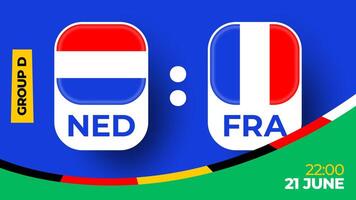 GROUP D

NED

:

FRA

22:00
21 JUNE